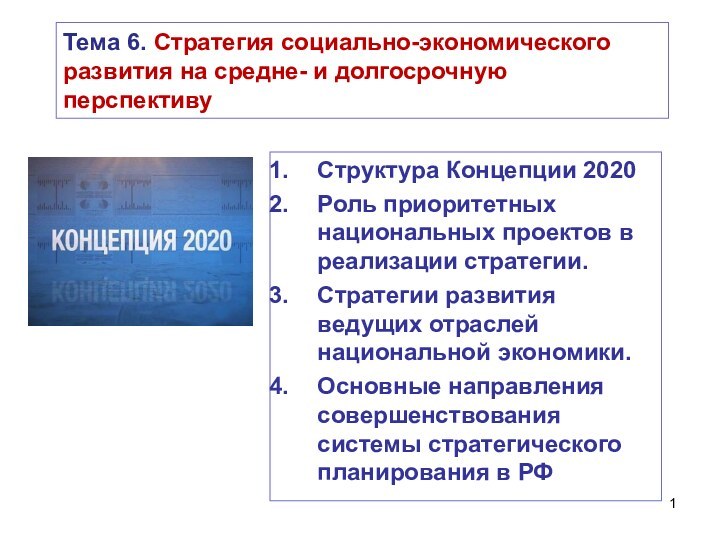 Тема 6. Стратегия социально-экономического развития на средне- и долгосрочную перспективу

КОНЦЕПЦИЯ 2020

1. Структура Концепции 2020
2. Роль приоритетных национальных проектов в реализации стратегии.
3. Стратегии развития ведущих отраслей национальной экономики.
4. Основные направления совершенствования системы стратегического планирования в РФ

1